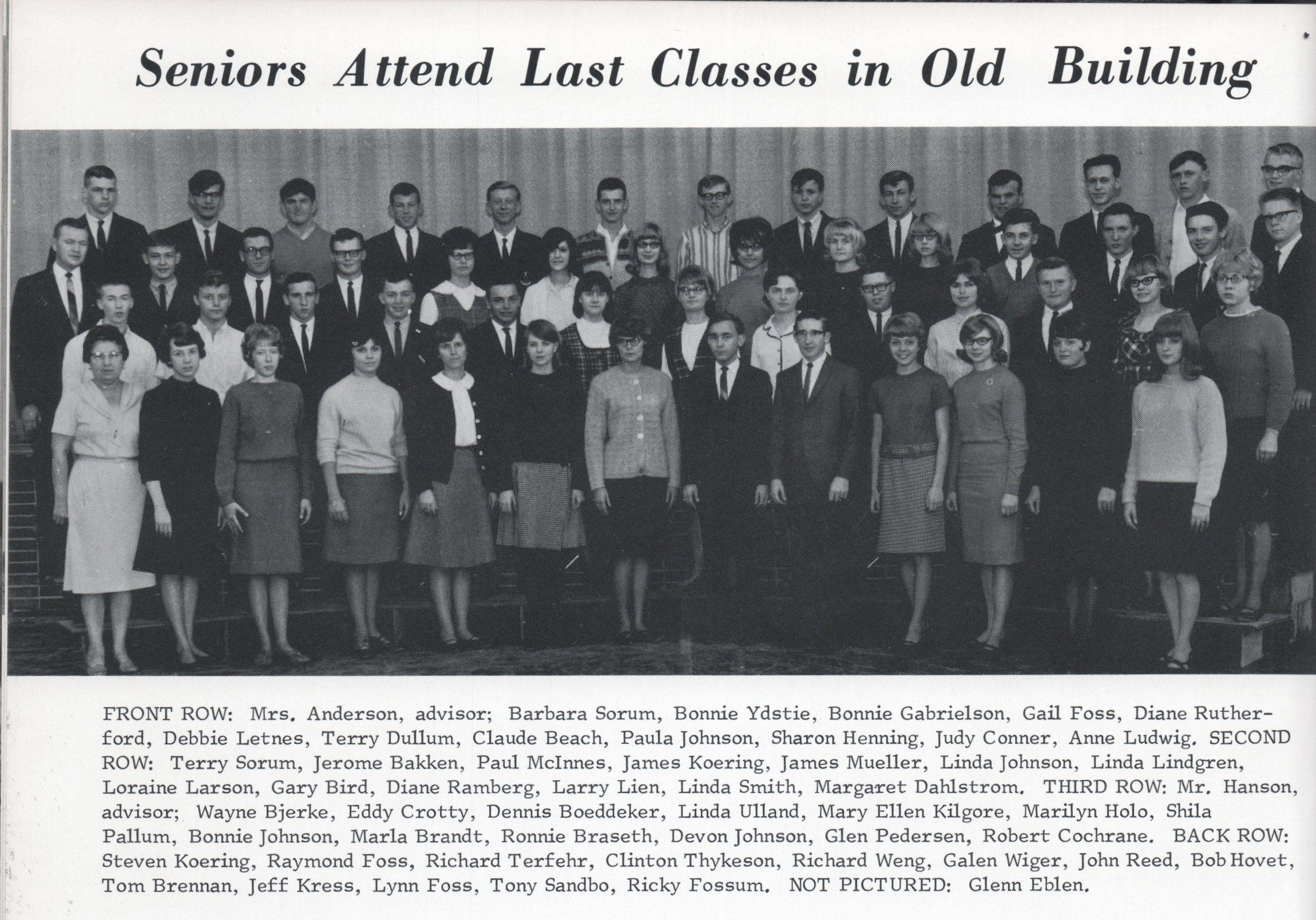 Seniors Attend Last Classes in Old Building

FRONT ROW: Mrs. Anderson, advisor; Barbara Sorum, Bonnie Ydstie, Bonnie Gabrielson, Gail Foss, Diane Rutherford, Debbie Letnes, Terry Dullum, Claude Beach, Paula Johnson, Sharon Henning, Judy Conner, Anne Ludwig. SECOND ROW: Terry Sorum, Jerome Bakken, Paul McInnes, James Koering, James Mueller, Linda Johnson, Linda Lindgren, Loraine Larson, Gary Bird, Diane Ramberg, Larry Lien, Linda Smith, Margaret Dahlstrom. THIRD ROW: Mr. Hanson, advisor; Wayne Bjerke, Eddy Crotty, Dennis Boeddeker, Linda Ulland, Mary Ellen Kilgore, Marilyn Holo, Shila Pallum, Bonnie Johnson, Marla Brandt, Ronnie Braseth, Devon Johnson, Glen Pedersen, Robert Cochrane. BACK ROW: Steven Koering, Raymond Foss, Richard Terfehr, Clinton Thykeson, Richard Weng, Galen Wiger, John Reed, Bob Hovet, Tom Brennan, Jeff Kress, Lynn Foss, Tony Sandbo, Ricky Fossum. NOT PICTURED: Glenn Eblen.